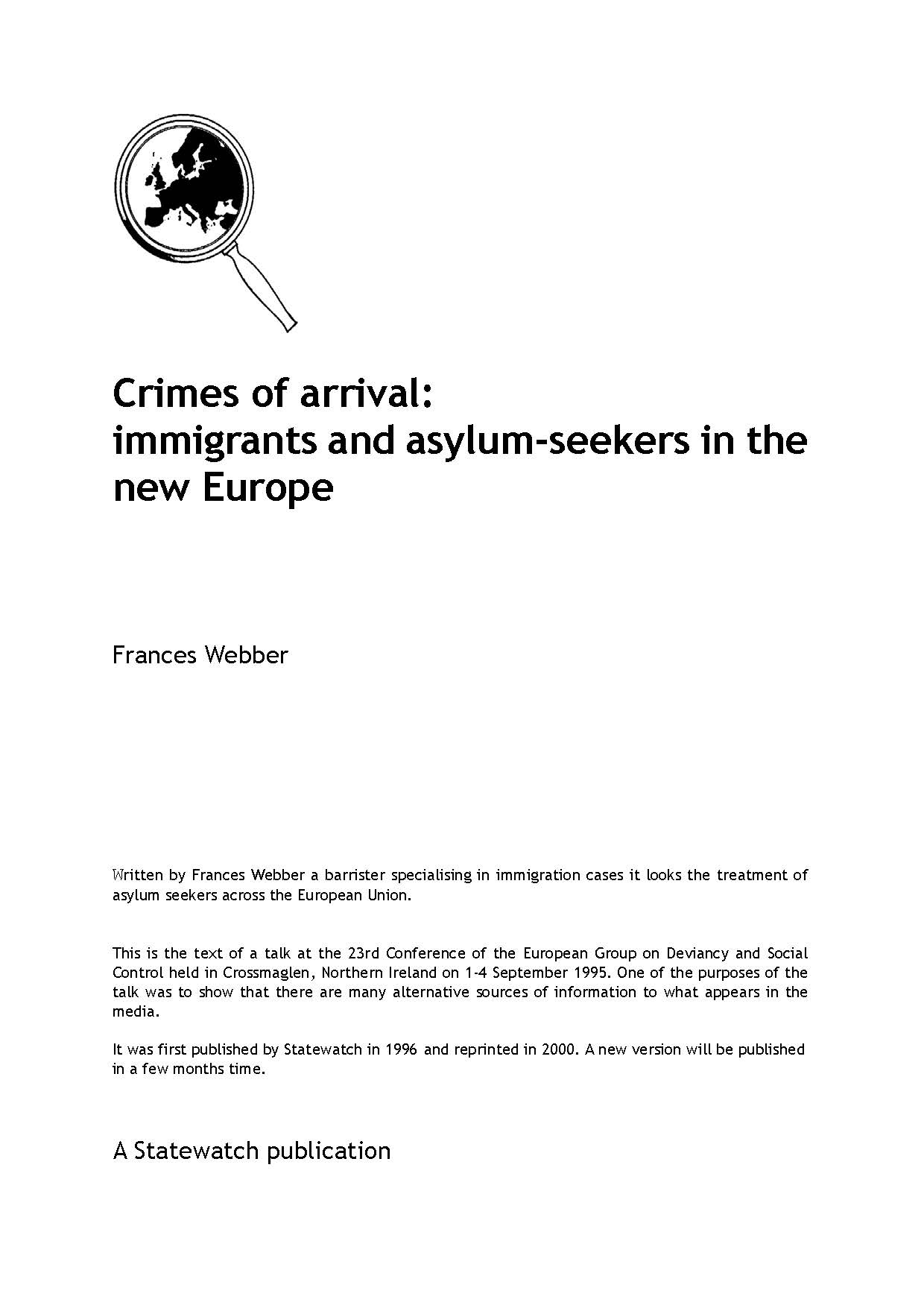 Crimes of arrival:
immigrants and asylum-seekers in the new Europe

Frances Webber

Written by Frances Webber a barrister specialising in immigration cases it looks the treatment of asylum seekers across the European Union.

This is the text of a talk at the 23rd Conference of the European Group on Deviancy and Social Control held in Crossmaglen, Northern Ireland on 1-4 September 1995. One of the purposes of the talk was to show that there are many alternative sources of information to what appears in the media.

It was first published by Statewatch in 1996 and reprinted in 2000. A new version will be published in a few months time.

A Statewatch publication